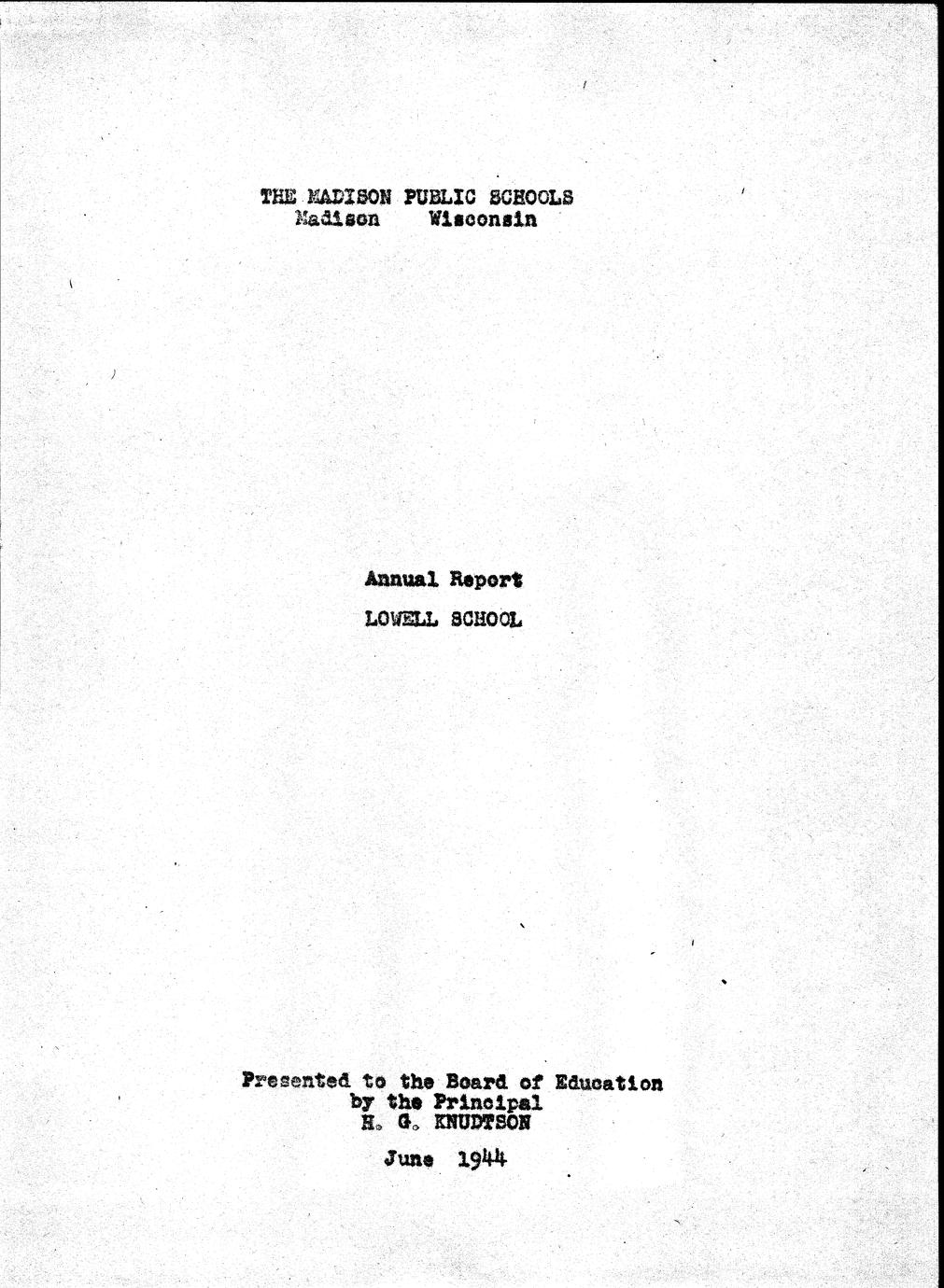 THE MADISON PUBLIC SCHOOLS
Madison Wisconsin

Annual Report
LOWELL SCHOOL

Presented to the Board of Education
by the Principal
H. G. KNUDTSON

June 1944